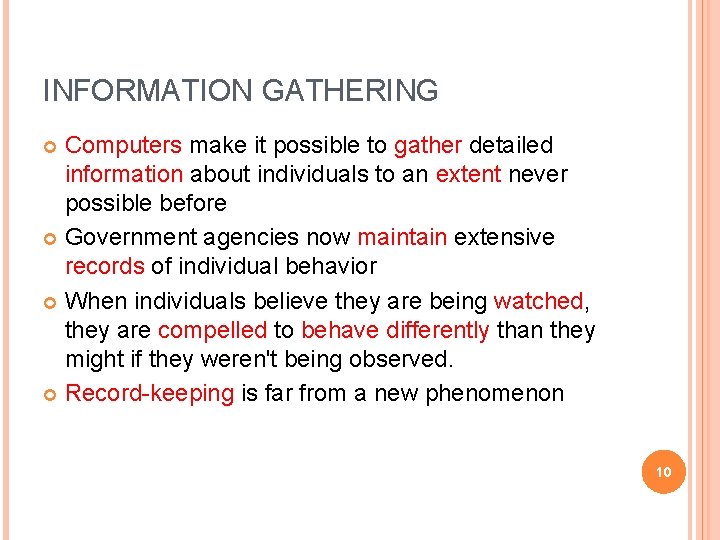 INFORMATION GATHERING

Computers make it possible to gather detailed information about individuals to an extent never possible before

Government agencies now maintain extensive records of individual behavior

When individuals believe they are being watched, they are compelled to behave differently than they might if they weren't being observed.

Record-keeping is far from a new phenomenon

10